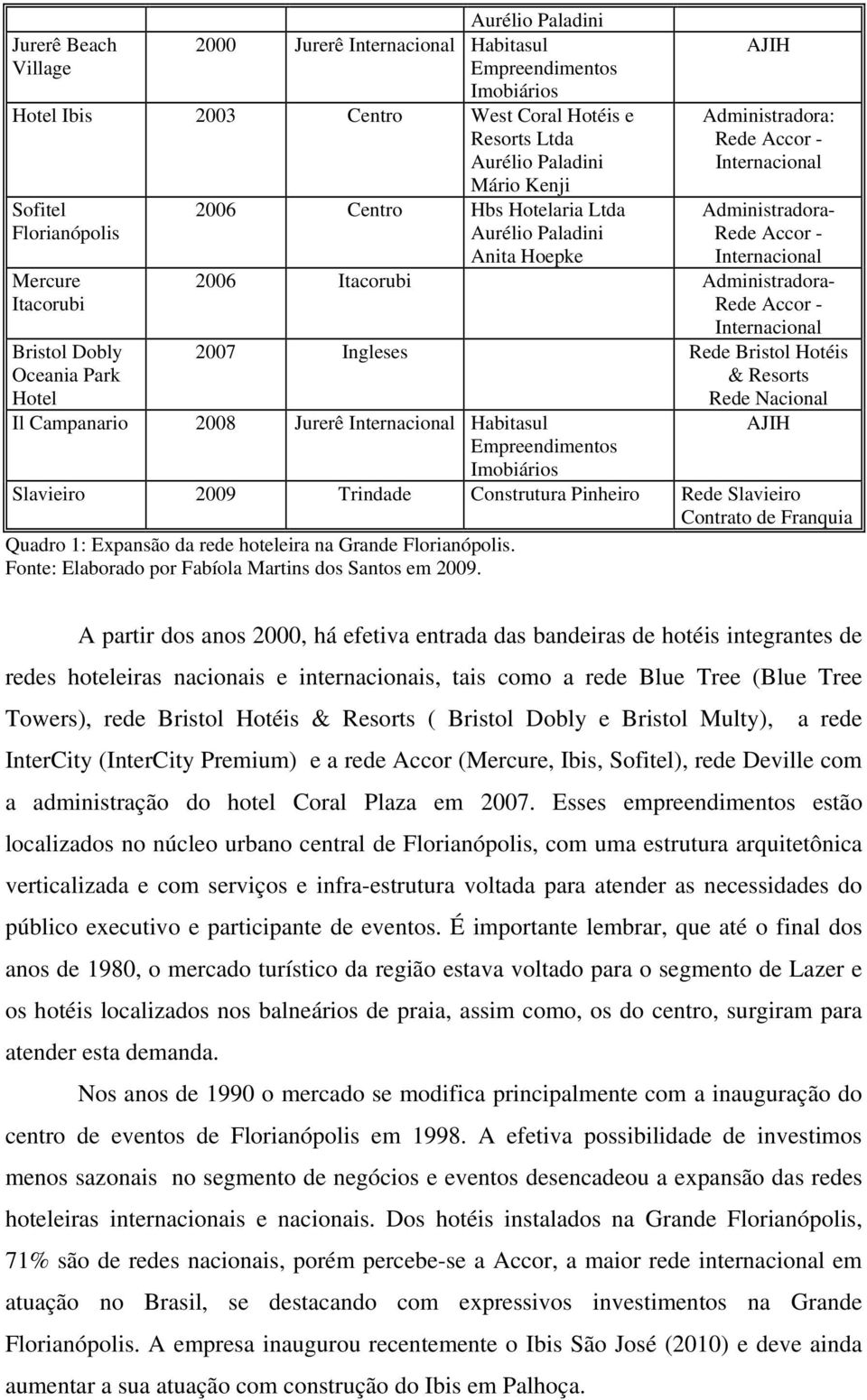 | | | | | |
|---|---|---|---|---|
| Jurerê Beach Village | 2000 | Jurerê Internacional | Aurélio Paladini Habitasul Empreendimentos Imobiários | AJIH |
| Hotel Ibis | 2003 | Centro | West Coral Hotéis e Resorts Ltda Aurélio Paladini Mário Kenji | Administradora: Rede Accor - Internacional |
| Sofitel Florianópolis | 2006 | Centro | Hbs Hotelaria Ltda Aurélio Paladini Anita Hoepke | Administradora- Rede Accor - Internacional |
| Mercure Itacorubi | 2006 | Itacorubi | | Administradora- Rede Accor - Internacional |
| Bristol Dobly Oceania Park Hotel | 2007 | Ingleses | | Rede Bristol Hotéis & Resorts Rede Nacional |
| Il Campanario | 2008 | Jurerê Internacional | Habitasul Empreendimentos Imobiários | AJIH |
| Slavieiro | 2009 | Trindade | Construtura Pinheiro | Rede Slavieiro Contrato de Franquia |

Quadro 1: Expansão da rede hoteleira na Grande Florianópolis.
Fonte: Elaborado por Fabíola Martins dos Santos em 2009.

A partir dos anos 2000, há efetiva entrada das bandeiras de hotéis integrantes de redes hoteleiras nacionais e internacionais, tais como a rede Blue Tree (Blue Tree Towers), rede Bristol Hotéis & Resorts ( Bristol Dobly e Bristol Multy), a rede InterCity (InterCity Premium) e a rede Accor (Mercure, Ibis, Sofitel), rede Deville com a administração do hotel Coral Plaza em 2007. Esses empreendimentos estão localizados no núcleo urbano central de Florianópolis, com uma estrutura arquitetônica verticalizada e com serviços e infra-estrutura voltada para atender as necessidades do público executivo e participante de eventos. É importante lembrar, que até o final dos anos de 1980, o mercado turístico da região estava voltado para o segmento de Lazer e os hotéis localizados nos balneários de praia, assim como, os do centro, surgiram para atender esta demanda.

Nos anos de 1990 o mercado se modifica principalmente com a inauguração do centro de eventos de Florianópolis em 1998. A efetiva possibilidade de investimos menos sazonais no segmento de negócios e eventos desencadeou a expansão das redes hoteleiras internacionais e nacionais. Dos hotéis instalados na Grande Florianópolis, 71% são de redes nacionais, porém percebe-se a Accor, a maior rede internacional em atuação no Brasil, se destacando com expressivos investimentos na Grande Florianópolis. A empresa inaugurou recentemente o Ibis São José (2010) e deve ainda aumentar a sua atuação com construção do Ibis em Palhoça.